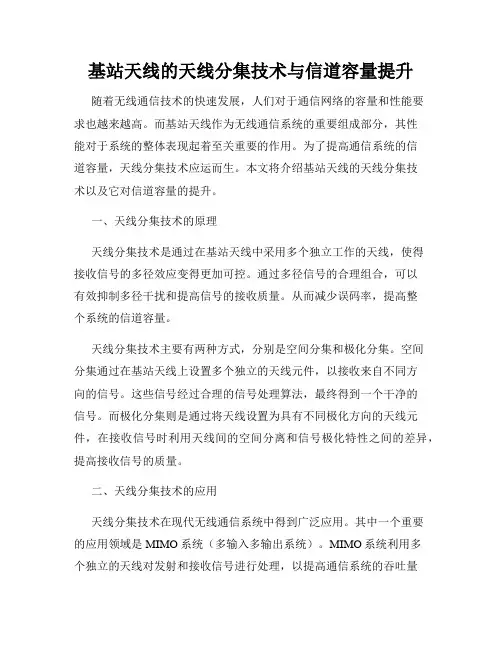 基站天线的天线分集技术与信道容量提升

随着无线通信技术的快速发展，人们对于通信网络的容量和性能要求也越来越高。而基站天线作为无线通信系统的重要组成部分，其性能对于系统的整体表现起着至关重要的作用。为了提高通信系统的信道容量，天线分集技术应运而生。本文将介绍基站天线的天线分集技术以及它对信道容量的提升。

一、天线分集技术的原理

天线分集技术是通过在基站天线中采用多个独立工作的天线，使得接收信号的多径效应变得更加可控。通过多径信号的合理组合，可以有效抑制多径干扰和提高信号的接收质量。从而减少误码率，提高整个系统的信道容量。

天线分集技术主要有两种方式，分别是空间分集和极化分集。空间分集通过在基站天线上设置多个独立的天线元件，以接收来自不同方向的信号。这些信号经过合理的信号处理算法，最终得到一个干净的信号。而极化分集则是通过将天线设置为具有不同极化方向的天线元件，在接收信号时利用天线间的空间分离和信号极化特性之间的差异，提高接收信号的质量。

二、天线分集技术的应用

天线分集技术在现代无线通信系统中得到广泛应用。其中一个重要的应用领域是 MIMO 系统（多输入多输出系统）。MIMO 系统利用多个独立的天线对发射和接收信号进行处理，以提高通信系统的吞吐量